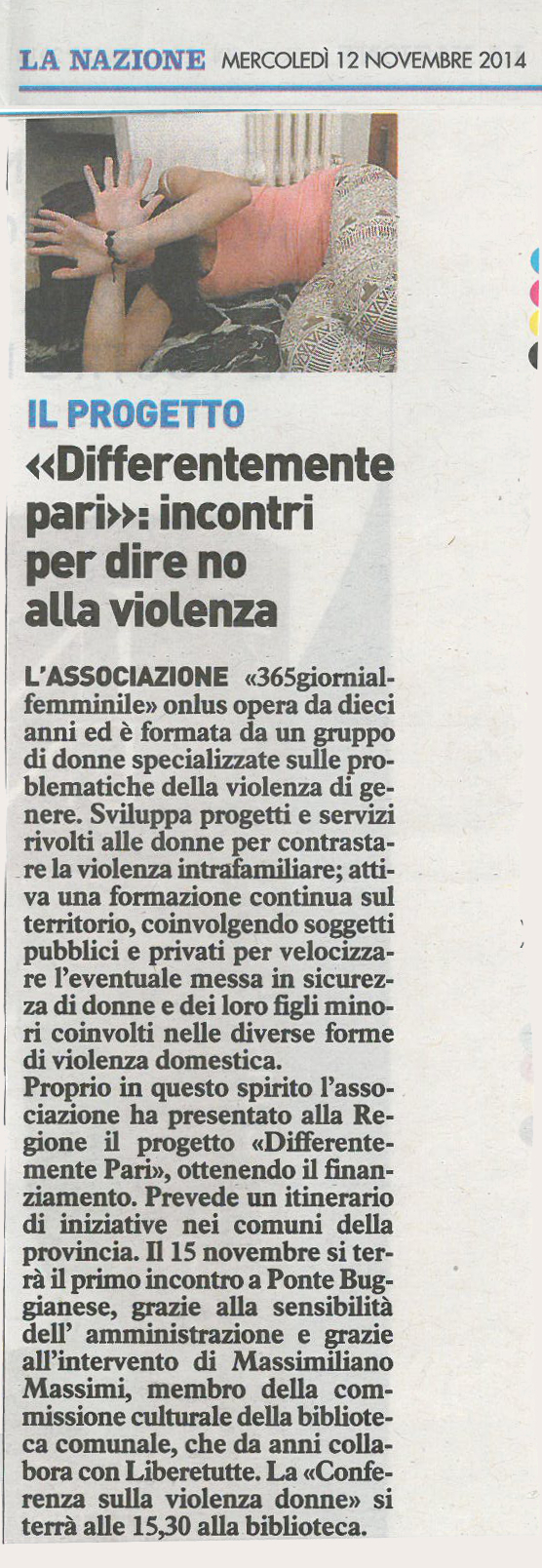 LA NAZIONE MERCOLEDÌ 12 NOVEMBRE 2014

IL PROGETTO

«Differentemente pari»: incontri per dire no alla violenza

L'ASSOCIAZIONE «365giornialfemminile» onlus opera da dieci anni ed è formata da un gruppo di donne specializzate sulle problematiche della violenza di genere. Sviluppa progetti e servizi rivolti alle donne per contrastare la violenza intrafamiliare; attiva una formazione continua sul territorio, coinvolgendo soggetti pubblici e privati per velocizzare l'eventuale messa in sicurezza di donne e dei loro figli minori coinvolti nelle diverse forme di violenza domestica.
Proprio in questo spirito l'associazione ha presentato alla Regione il progetto «Differentemente Pari», ottenendo il finanziamento. Prevede un itinerario di iniziative nei comuni della provincia. Il 15 novembre si terrà il primo incontro a Ponte Buggianese, grazie alla sensibilità dell' amministrazione e grazie all'intervento di Massimiliano Massimi, membro della commissione culturale della biblioteca comunale, che da anni collabora con Liberetutte. La «Conferenza sulla violenza donne» si terrà alle 15,30 alla biblioteca.